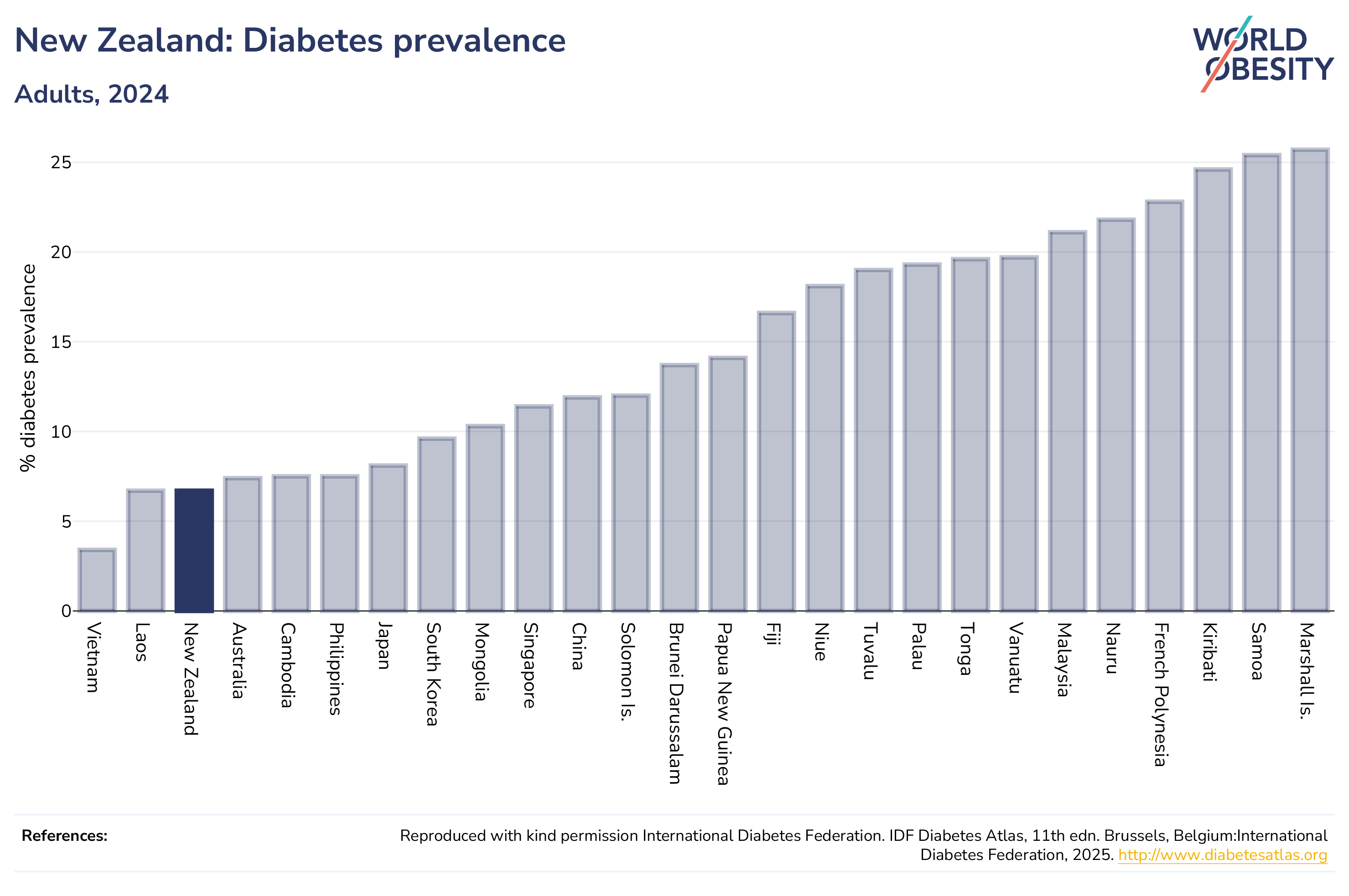 New Zealand: Diabetes prevalence

Adults, 2024

WORLD OBESITY

% diabetes prevalence

25
20
15
10
5
0

Vietnam
Laos
New Zealand
Australia
Cambodia
Philippines
Japan
South Korea
Mongolia
Singapore
China
Solomon Is.
Brunei Darussalam
Papua New Guinea
Fiji
Niue
Tuvalu
Palau
Tonga
Vanuatu
Malaysia
Nauru
French Polynesia
Kiribati
Samoa
Marshall Is.

References:

Reproduced with kind permission International Diabetes Federation. IDF Diabetes Atlas, 11th edn. Brussels, Belgium:International Diabetes Federation, 2025. http://www.diabetesatlas.org